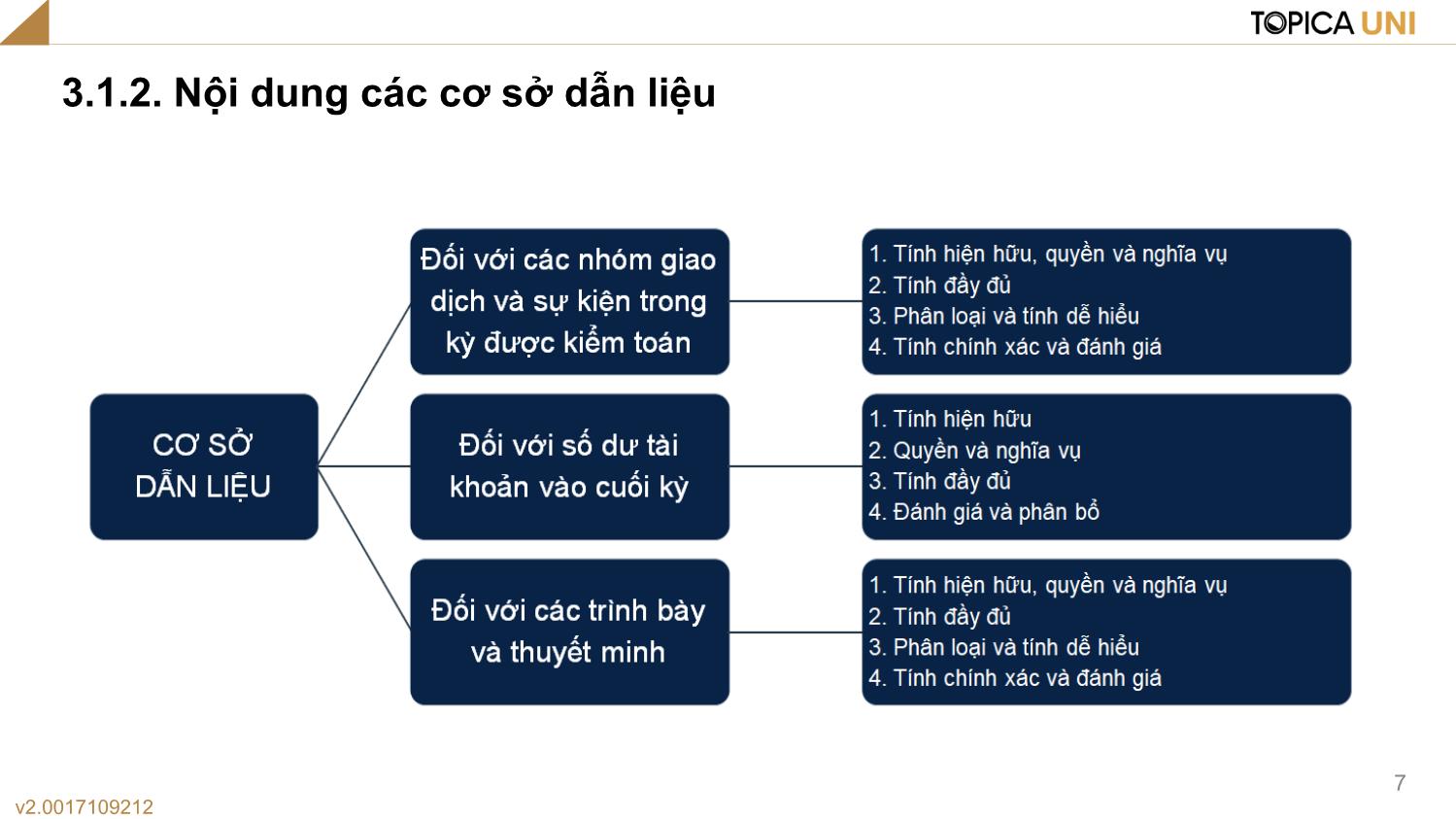 TOPICA UNI

3.1.2. Nội dung các cơ sở dẫn liệu

CƠ SỞ DẪN LIỆU

Đối với các nhóm giao dịch và sự kiện trong kỳ được kiểm toán

1. Tính hiện hữu, quyền và nghĩa vụ
2. Tính đầy đủ
3. Phân loại và tính dễ hiểu
4. Tính chính xác và đánh giá

Đối với số dư tài khoản vào cuối kỳ

1. Tính hiện hữu
2. Quyền và nghĩa vụ
3. Tính đầy đủ
4. Đánh giá và phân bổ

Đối với các trình bày và thuyết minh

1. Tính hiện hữu, quyền và nghĩa vụ
2. Tính đầy đủ
3. Phân loại và tính dễ hiểu
4. Tính chính xác và đánh giá

7

v2.0017109212